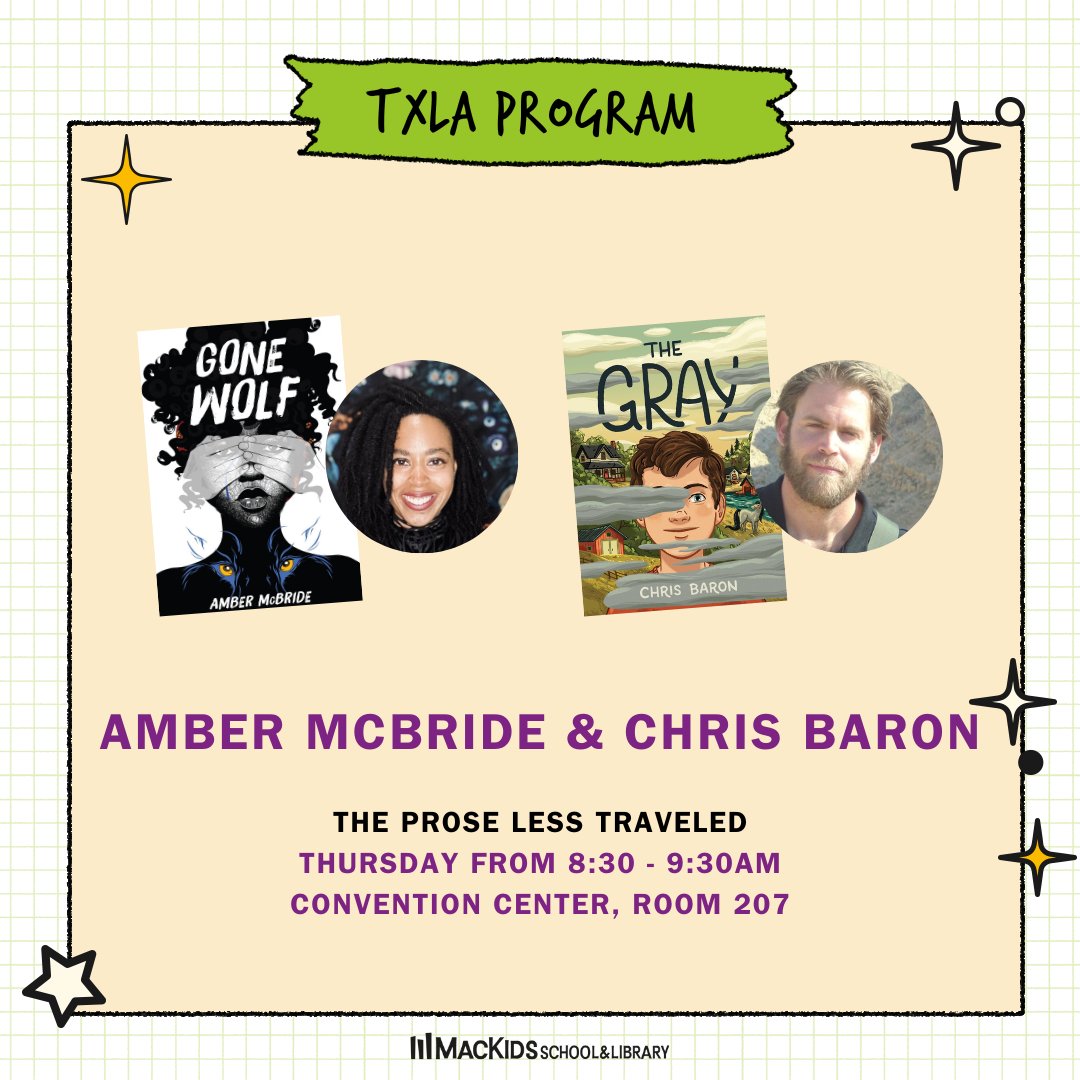 TXLA PROGRAM

GONE WOLF

AMBER McBRIDE

THE GRAY

CHRIS BARON

AMBER MCBRIDE & CHRIS BARON

THE PROSE LESS TRAVELED
THURSDAY FROM 8:30 - 9:30AM
CONVENTION CENTER, ROOM 207

MACKIDS SCHOOL&LIBRARY